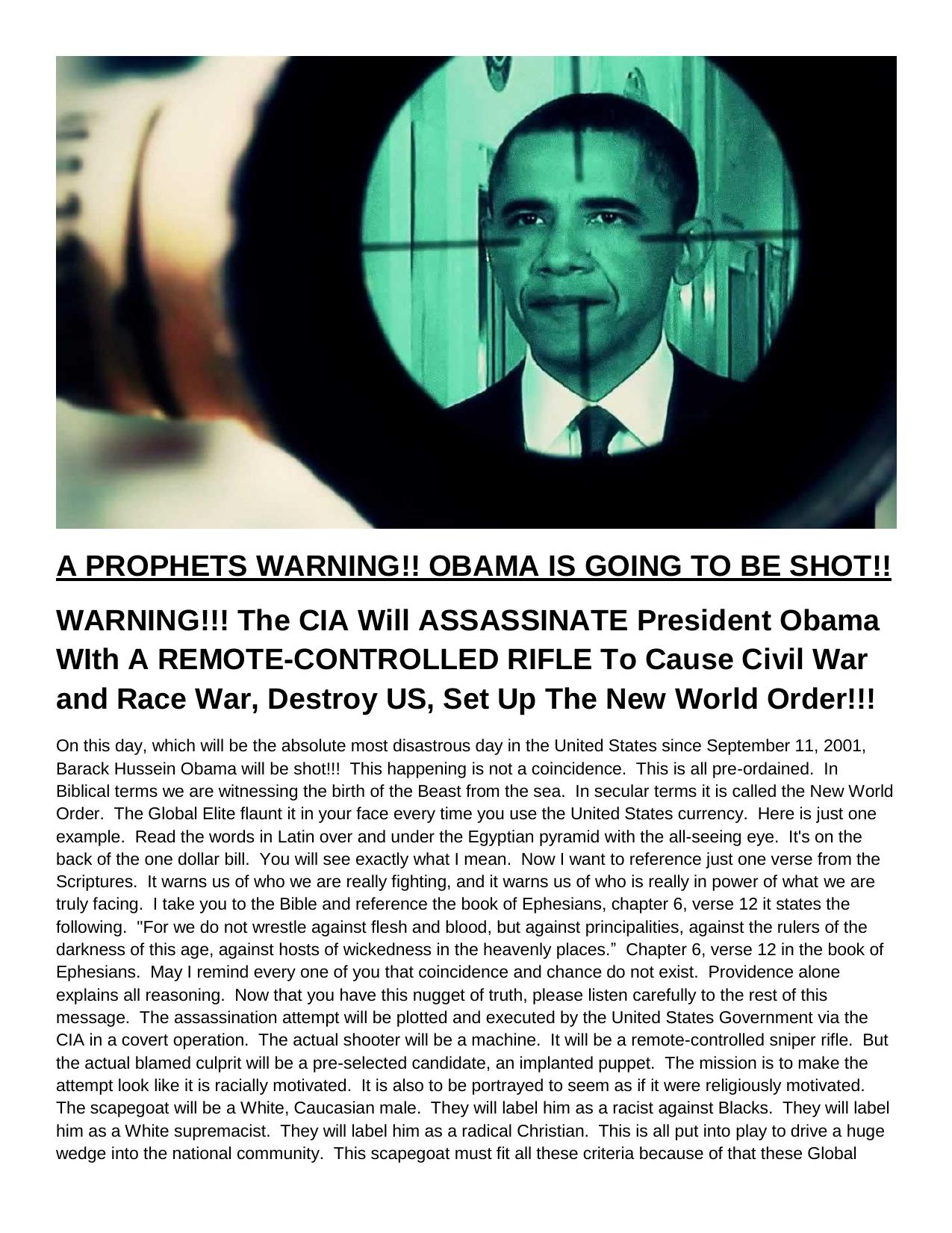 A PROPHETS WARNING!! OBAMA IS GOING TO BE SHOT!!

WARNING!!! The CIA Will ASSASSINATE President Obama WIth A REMOTE-CONTROLLED RIFLE To Cause Civil War and Race War, Destroy US, Set Up The New World Order!!!

On this day, which will be the absolute most disastrous day in the United States since September 11, 2001, Barack Hussein Obama will be shot!!! This happening is not a coincidence. This is all pre-ordained. In Biblical terms we are witnessing the birth of the Beast from the sea. In secular terms it is called the New World Order. The Global Elite flaunt it in your face every time you use the United States currency. Here is just one example. Read the words in Latin over and under the Egyptian pyramid with the all-seeing eye. It's on the back of the one dollar bill. You will see exactly what I mean. Now I want to reference just one verse from the Scriptures. It warns us of who we are really fighting, and it warns us of who is really in power of what we are truly facing. I take you to the Bible and reference the book of Ephesians, chapter 6, verse 12 it states the following. "For we do not wrestle against flesh and blood, but against principalities, against the rulers of the darkness of this age, against hosts of wickedness in the heavenly places." Chapter 6, verse 12 in the book of Ephesians. May I remind every one of you that coincidence and chance do not exist. Providence alone explains all reasoning. Now that you have this nugget of truth, please listen carefully to the rest of this message. The assassination attempt will be plotted and executed by the United States Government via the CIA in a covert operation. The actual shooter will be a machine. It will be a remote-controlled sniper rifle. But the actual blamed culprit will be a pre-selected candidate, an implanted puppet. The mission is to make the attempt look like it is racially motivated. It is also to be portrayed to seem as if it were religiously motivated. The scapegoat will be a White, Caucasian male. They will label him as a racist against Blacks. They will label him as a White supremacist. They will label him as a radical Christian. This is all put into play to drive a huge wedge into the national community. This scapegoat must fit all these criteria because of that these Global